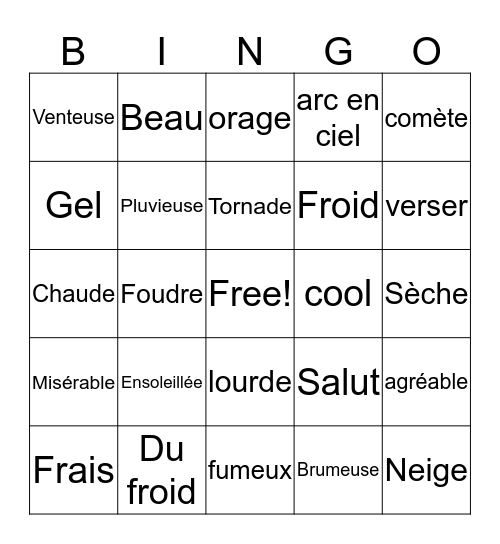 | B | I | N | G | O |
|---|---|---|---|---|
| Venteuse | Beau | orage | arc en ciel | comète |
| Gel | Pluvieuse | Tornade | Froid | verser |
| Chaude | Foudre | Free! | cool | Sèche |
| Misérable | Ensoleillée | lourde | Salut | agréable |
| Frais | Du froid | fumeux | Brumeuse | Neige |